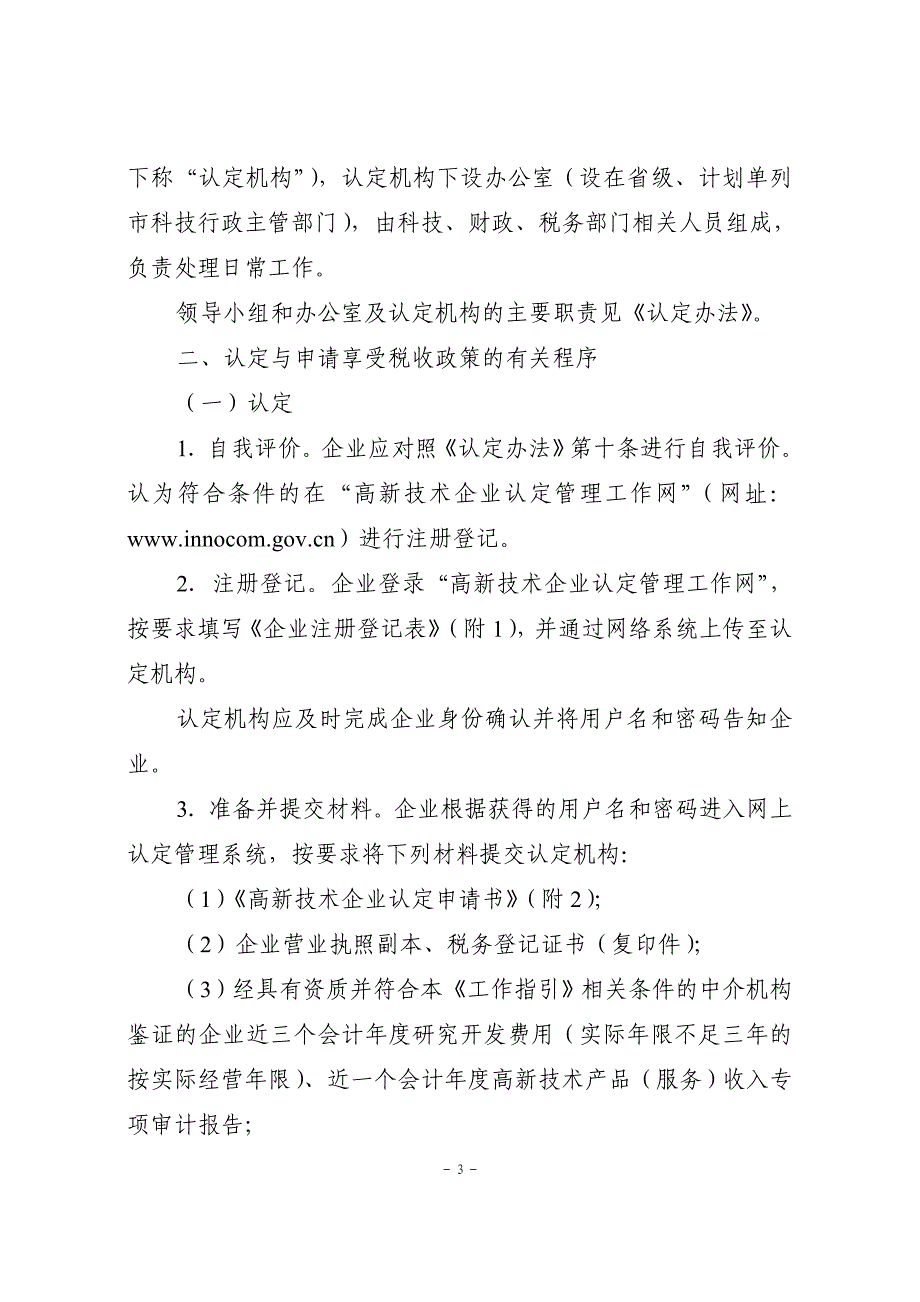 下称“认定机构”），认定机构下设办公室（设在省级、计划单列市科技行政主管部门），由科技、财政、税务部门相关人员组成，负责处理日常工作。

领导小组和办公室及认定机构的主要职责见《认定办法》。

二、认定与申请享受税收政策的有关程序

（一）认定

1. 自我评价。企业应对照《认定办法》第十条进行自我评价。认为符合条件的在“高新技术企业认定管理工作网”（网址：www.innocom.gov.cn）进行注册登记。

2. 注册登记。企业登录“高新技术企业认定管理工作网”，按要求填写《企业注册登记表》（附 1），并通过网络系统上传至认定机构。

认定机构应及时完成企业身份确认并将用户名和密码告知企业。

3. 准备并提交材料。企业根据获得的用户名和密码进入网上认定管理系统，按要求将下列材料提交认定机构：

（1）《高新技术企业认定申请书》（附 2）；

（2）企业营业执照副本、税务登记证书（复印件）；

（3）经具有资质并符合本《工作指引》相关条件的中介机构鉴证的企业近三个会计年度研究开发费用（实际年限不足三年的按实际经营年限）、近一个会计年度高新技术产品（服务）收入专项审计报告；

－ 3 －